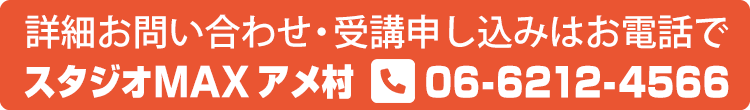 詳細お問い合わせ・受講申し込みはお電話で
スタジオMAX アメ村 06-6212-4566